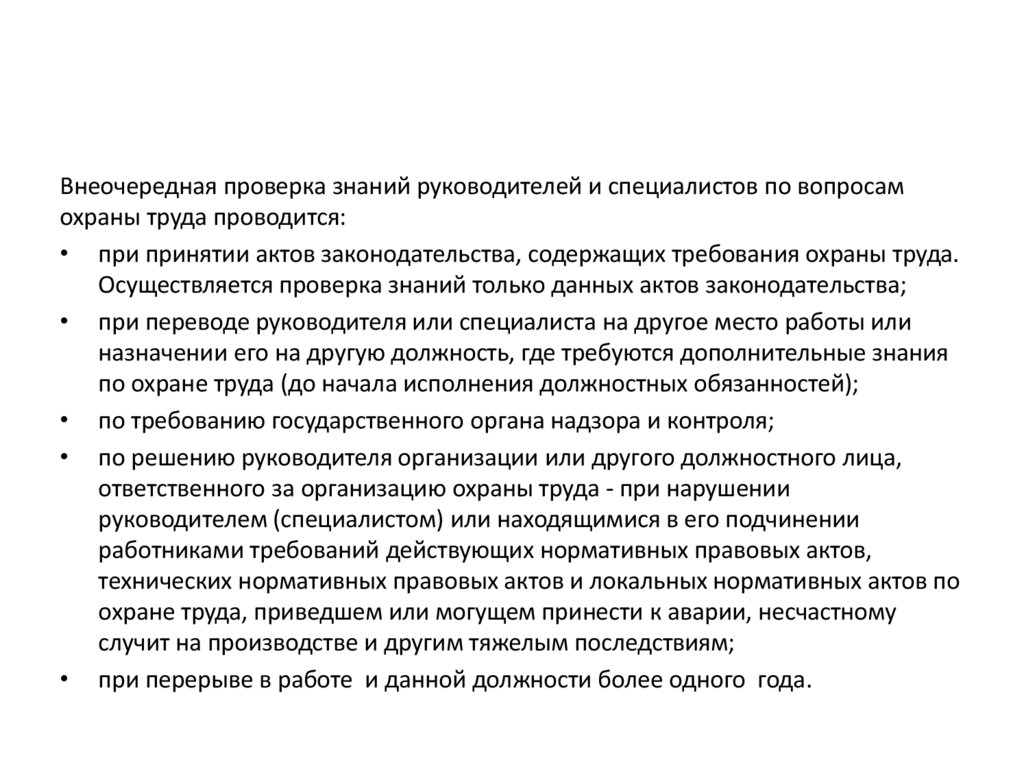 Внеочередная проверка знаний руководителей и специалистов по вопросам охраны труда проводится:

• при принятии актов законодательства, содержащих требования охраны труда. Осуществляется проверка знаний только данных актов законодательства;

• при переводе руководителя или специалиста на другое место работы или назначении его на другую должность, где требуются дополнительные знания по охране труда (до начала исполнения должностных обязанностей);

• по требованию государственного органа надзора и контроля;

• по решению руководителя организации или другого должностного лица, ответственного за организацию охраны труда - при нарушении руководителем (специалистом) или находящимися в его подчинении работниками требований действующих нормативных правовых актов, технических нормативных правовых актов и локальных нормативных актов по охране труда, приведшем или могущем принести к аварии, несчастному случит на производстве и другим тяжелым последствиям;

• при перерыве в работе  и данной должности более одного  года.